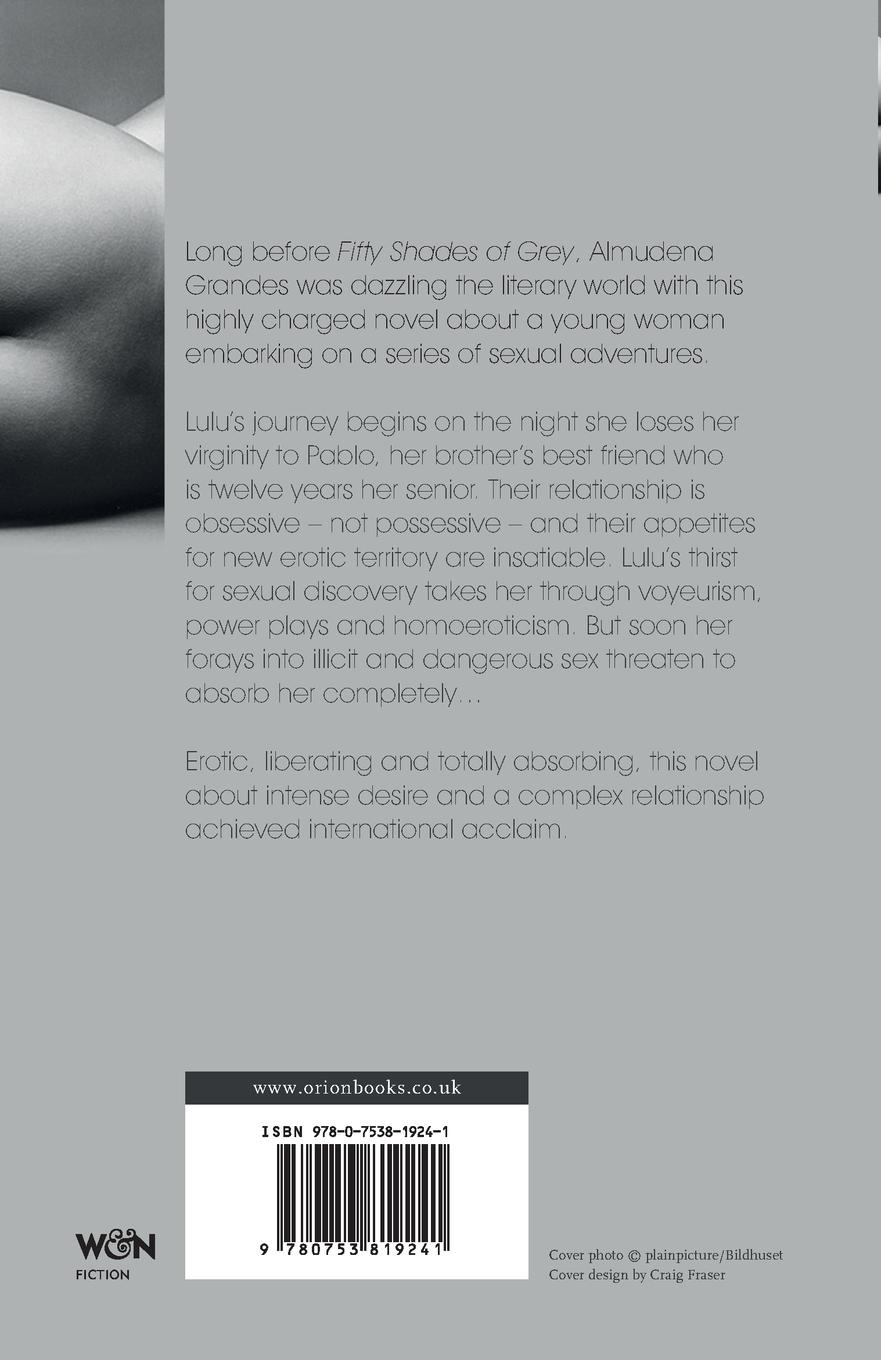 Long before Fifty Shades of Grey, Almudena Grandes was dazzling the literary world with this highly charged novel about a young woman embarking on a series of sexual adventures.

Lulu's journey begins on the night she loses her virginity to Pablo, her brother's best friend who is twelve years her senior. Their relationship is obsessive – not possessive – and their appetites for new erotic territory are insatiable. Lulu's thirst for sexual discovery takes her through voyeurism, power plays and homoeroticism. But soon her forays into illicit and dangerous sex threaten to absorb her completely...

Erotic, liberating and totally absorbing, this novel about intense desire and a complex relationship achieved international acclaim.

www.orionbooks.co.uk

ISBN 978-0-7538-1924-1

9 780753 819241

W&N
FICTION

Cover photo © plainpicture/Bildhuset
Cover design by Craig Fraser